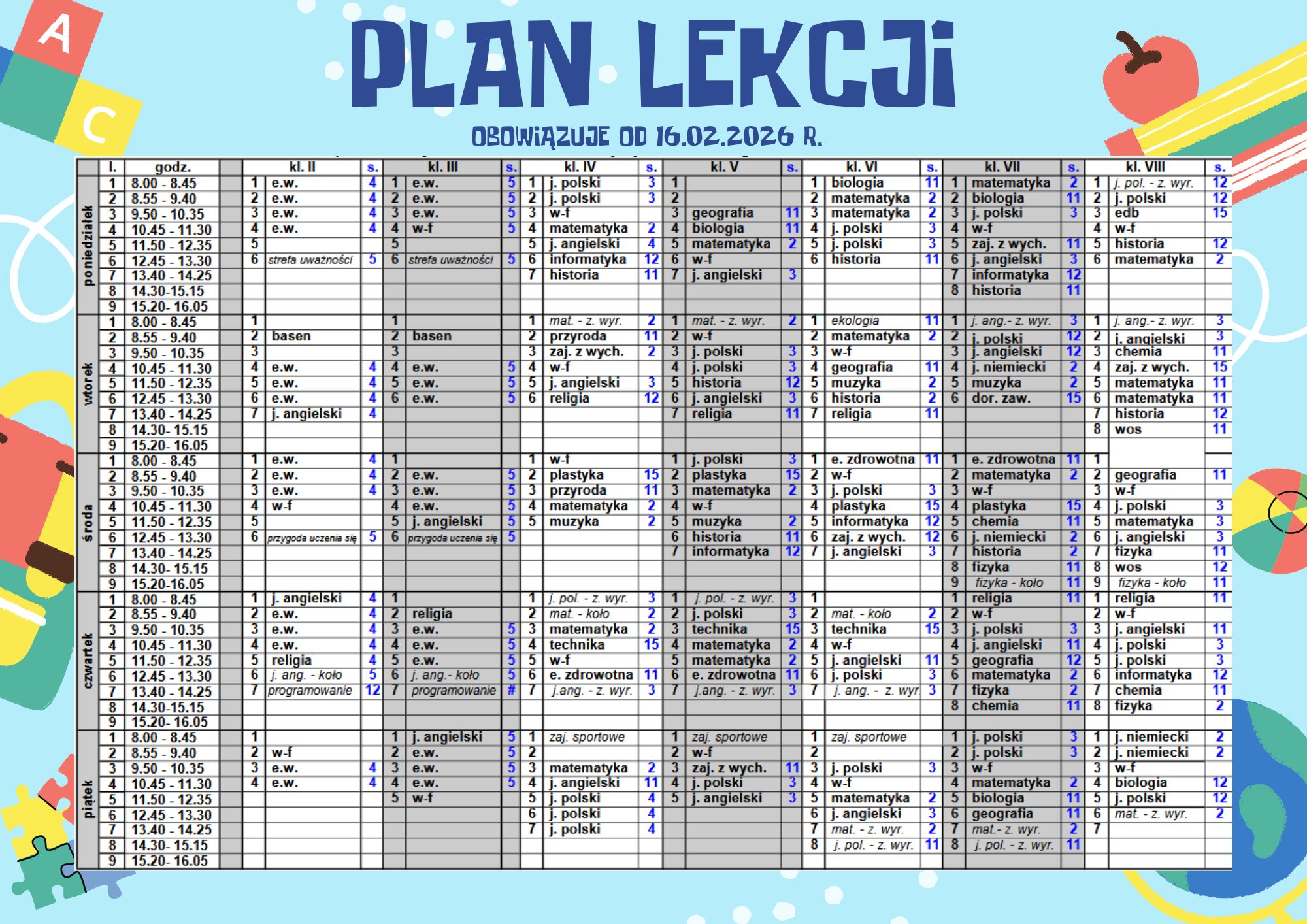 A
C

PLAN LEKCJI

OBOWIĄZUJE OD 16.02.2026 R.

| | l. | godz. | | kl. II | s. | | kl. III | s. | | kl. IV | s. | | kl. V | s. | | kl. VI | s. | | kl. VII | s. | | kl. VIII | s. |
|---|---|---|---|---|---|---|---|---|---|---|---|---|---|---|---|---|---|---|---|---|---|---|---|
| poniedziałek | 1 | 8.00 - 8.45 | 1 | e.w. | 4 | 1 | e.w. | 5 | 1 | j. polski | 3 | 1 | | | 1 | biologia | 11 | 1 | matematyka | 2 | 1 | j. pol. - z. wyr. | 12 |
| | 2 | 8.55 - 9.40 | 2 | e.w. | 4 | 2 | e.w. | 5 | 2 | j. polski | 3 | 2 | | | 2 | matematyka | 2 | 2 | biologia | 11 | 2 | j. polski | 12 |
| | 3 | 9.50 - 10.35 | 3 | e.w. | 4 | 3 | e.w. | 5 | 3 | w-f | | 3 | geografia | 11 | 3 | matematyka | 2 | 3 | j. polski | 3 | 3 | edb | 15 |
| | 4 | 10.45 - 11.30 | 4 | e.w. | 4 | 4 | w-f | 5 | 4 | matematyka | 2 | 4 | biologia | 11 | 4 | j. polski | 3 | 4 | w-f | | 4 | w-f | |
| | 5 | 11.50 - 12.35 | 5 | | | 5 | | | 5 | j. angielski | 4 | 5 | matematyka | 2 | 5 | j. polski | 3 | 5 | zaj. z wych. | 11 | 5 | historia | 12 |
| | 6 | 12.45 - 13.30 | 6 | strefa uważności | 5 | 6 | strefa uważności | 5 | 6 | informatyka | 12 | 6 | w-f | | 6 | historia | 11 | 6 | j. angielski | 3 | 6 | matematyka | 2 |
| | 7 | 13.40 - 14.25 | | | | | | | 7 | historia | 11 | 7 | j. angielski | 3 | | | | 7 | informatyka | 12 | | | |
| | 8 | 14.30-15.15 | | | | | | | | | | | | | | | | 8 | historia | 11 | | | |
| | 9 | 15.20- 16.05 | | | | | | | | | | | | | | | | | | | | | |
| wtorek | 1 | 8.00 - 8.45 | 1 | | | 1 | | | 1 | mat. - z. wyr. | 2 | 1 | mat. - z. wyr. | 2 | 1 | ekologia | 11 | 1 | j. ang.- z. wyr. | 3 | 1 | j. ang.- z. wyr. | 3 |
| | 2 | 8.55 - 9.40 | 2 | basen | | 2 | basen | | 2 | przyroda | 11 | 2 | w-f | | 2 | matematyka | 2 | 2 | j. polski | 12 | 2 | j. angielski | 3 |
| | 3 | 9.50 - 10.35 | 3 | | | 3 | | | 3 | zaj. z wych. | 2 | 3 | j. polski | 3 | 3 | w-f | | 3 | j. angielski | 12 | 3 | chemia | 11 |
| | 4 | 10.45 - 11.30 | 4 | e.w. | 4 | 4 | e.w. | 5 | 4 | w-f | | 4 | j. polski | 3 | 4 | geografia | 11 | 4 | j. niemiecki | 2 | 4 | zaj. z wych. | 15 |
| | 5 | 11.50 - 12.35 | 5 | e.w. | 4 | 5 | e.w. | 5 | 5 | j. angielski | 3 | 5 | historia | 12 | 5 | muzyka | 2 | 5 | muzyka | 2 | 5 | matematyka | 11 |
| | 6 | 12.45 - 13.30 | 6 | e.w. | 4 | 6 | e.w. | 5 | 6 | religia | 12 | 6 | j. angielski | 3 | 6 | historia | 2 | 6 | dor. zaw. | 15 | 6 | matematyka | 11 |
| | 7 | 13.40 - 14.25 | 7 | j. angielski | 4 | | | | | | | 7 | religia | 11 | 7 | religia | 11 | | | | 7 | historia | 12 |
| | 8 | 14.30- 15.15 | | | | | | | | | | | | | | | | | | | 8 | wos | 11 |
| | 9 | 15.20- 16.05 | | | | | | | | | | | | | | | | | | | | | |
| środa | 1 | 8.00 - 8.45 | 1 | e.w. | 4 | 1 | | | 1 | w-f | | 1 | j. polski | 3 | 1 | e. zdrowotna | 11 | 1 | e. zdrowotna | 11 | 1 | | |
| | 2 | 8.55 - 9.40 | 2 | e.w. | 4 | 2 | e.w. | 5 | 2 | plastyka | 15 | 2 | plastyka | 15 | 2 | w-f | | 2 | matematyka | 2 | 2 | geografia | 11 |
| | 3 | 9.50 - 10.35 | 3 | e.w. | 4 | 3 | e.w. | 5 | 3 | przyroda | 11 | 3 | matematyka | 2 | 3 | j. polski | 3 | 3 | w-f | | 3 | w-f | |
| | 4 | 10.45 - 11.30 | 4 | w-f | | 4 | e.w. | 5 | 4 | matematyka | 2 | 4 | w-f | | 4 | plastyka | 15 | 4 | plastyka | 15 | 4 | j. polski | 3 |
| | 5 | 11.50 - 12.35 | 5 | | | 5 | j. angielski | 5 | 5 | muzyka | 2 | 5 | muzyka | 2 | 5 | informatyka | 12 | 5 | chemia | 11 | 5 | matematyka | 3 |
| | 6 | 12.45 - 13.30 | 6 | przygoda uczenia się | 5 | 6 | przygoda uczenia się | 5 | | | | 6 | historia | 11 | 6 | zaj. z wych. | 12 | 6 | j. niemiecki | 2 | 6 | j. angielski | 3 |
| | 7 | 13.40 - 14.25 | | | | | | | | | | 7 | informatyka | 12 | 7 | j. angielski | 3 | 7 | historia | 2 | 7 | fizyka | 11 |
| | 8 | 14.30- 15.15 | | | | | | | | | | | | | | | | 8 | fizyka | 11 | 8 | wos | 12 |
| | 9 | 15.20-16.05 | | | | | | | | | | | | | | | | 9 | fizyka - koło | 11 | 9 | fizyka - koło | 11 |
| czwartek | 1 | 8.00 - 8.45 | 1 | j. angielski | 4 | 1 | | | 1 | j. pol. - z. wyr. | 3 | 1 | j. pol. - z. wyr. | 3 | 1 | | | 1 | religia | 11 | 1 | religia | 11 |
| | 2 | 8.55 - 9.40 | 2 | e.w. | 4 | 2 | religia | | 2 | mat. - koło | 2 | 2 | j. polski | 3 | 2 | mat. - koło | 2 | 2 | w-f | | 2 | w-f | |
| | 3 | 9.50 - 10.35 | 3 | e.w. | 4 | 3 | e.w. | 5 | 3 | matematyka | 2 | 3 | technika | 15 | 3 | technika | 15 | 3 | j. polski | 3 | 3 | j. angielski | 11 |
| | 4 | 10.45 - 11.30 | 4 | e.w. | 4 | 4 | e.w. | 5 | 4 | technika | 15 | 4 | matematyka | 2 | 4 | w-f | | 4 | j. angielski | 11 | 4 | j. polski | 3 |
| | 5 | 11.50 - 12.35 | 5 | religia | 4 | 5 | e.w. | 5 | 5 | w-f | | 5 | matematyka | 2 | 5 | j. angielski | 11 | 5 | geografia | 12 | 5 | j. polski | 3 |
| | 6 | 12.45 - 13.30 | 6 | j. ang. - koło | 5 | 6 | j. ang.- koło | 5 | 6 | e. zdrowotna | 11 | 6 | e. zdrowotna | 11 | 6 | j. polski | 3 | 6 | matematyka | 2 | 6 | informatyka | 12 |
| | 7 | 13.40 - 14.25 | 7 | programowanie | 12 | 7 | programowanie | # | 7 | j.ang. - z. wyr. | 3 | 7 | j.ang. - z. wyr. | 3 | 7 | j. ang. - z. wyr | 3 | 7 | fizyka | 2 | 7 | chemia | 11 |
| | 8 | 14.30-15.15 | | | | | | | | | | | | | | | | 8 | chemia | 11 | 8 | fizyka | 2 |
| | 9 | 15.20- 16.05 | | | | | | | | | | | | | | | | | | | | | |
| piątek | 1 | 8.00 - 8.45 | 1 | | | 1 | j. angielski | 5 | 1 | zaj. sportowe | | 1 | zaj. sportowe | | 1 | zaj. sportowe | | 1 | j. polski | 3 | 1 | j. niemiecki | 2 |
| | 2 | 8.55 - 9.40 | 2 | w-f | | 2 | e.w. | 5 | 2 | | | 2 | w-f | | 2 | | | 2 | j. polski | 3 | 2 | j. niemiecki | 2 |
| | 3 | 9.50 - 10.35 | 3 | e.w. | 4 | 3 | e.w. | 5 | 3 | matematyka | 2 | 3 | zaj. z wych. | 11 | 3 | j. polski | 3 | 3 | w-f | | 3 | w-f | |
| | 4 | 10.45 - 11.30 | 4 | e.w. | 4 | 4 | e.w. | 5 | 4 | j. angielski | 11 | 4 | j. polski | 3 | 4 | w-f | | 4 | matematyka | 2 | 4 | biologia | 12 |
| | 5 | 11.50 - 12.35 | | | | 5 | w-f | | 5 | j. polski | 4 | 5 | j. angielski | 3 | 5 | matematyka | 2 | 5 | biologia | 11 | 5 | j. polski | 12 |
| | 6 | 12.45 - 13.30 | | | | | | | 6 | j. polski | 4 | | | | 6 | j. angielski | 3 | 6 | geografia | 11 | 6 | mat. - z. wyr. | 2 |
| | 7 | 13.40 - 14.25 | | | | | | | 7 | j. polski | 4 | | | | 7 | mat. - z. wyr. | 2 | 7 | mat.- z. wyr. | 2 | 7 | | |
| | 8 | 14.30- 15.15 | | | | | | | | | | | | | 8 | j. pol. - z. wyr. | 11 | 8 | j. pol. - z. wyr. | 11 | | | |
| | 9 | 15.20- 16.05 | | | | | | | | | | | | | | | | | | | | | |